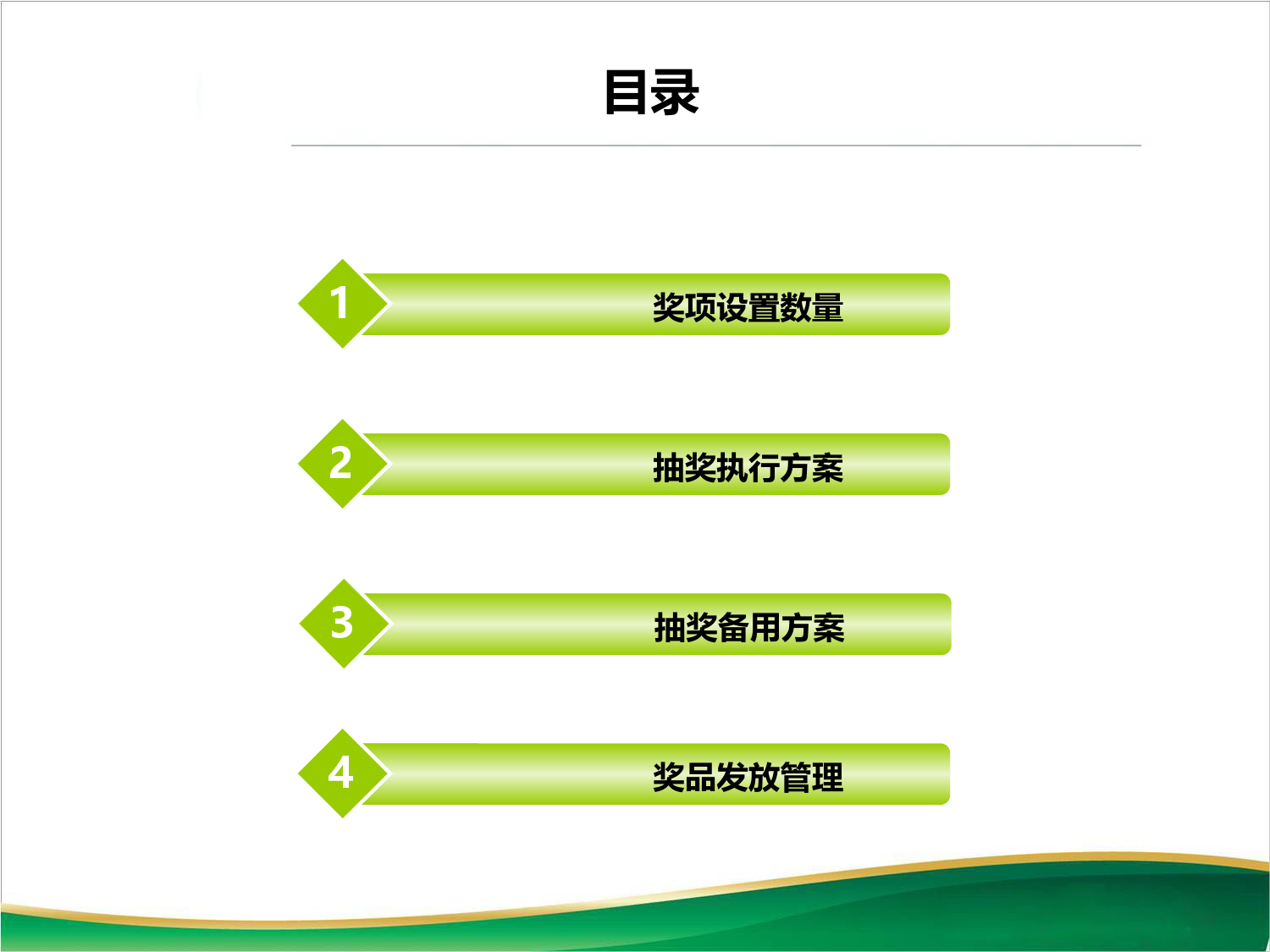 目录

1 奖项设置数量

2 抽奖执行方案

3 抽奖备用方案

4 奖品发放管理